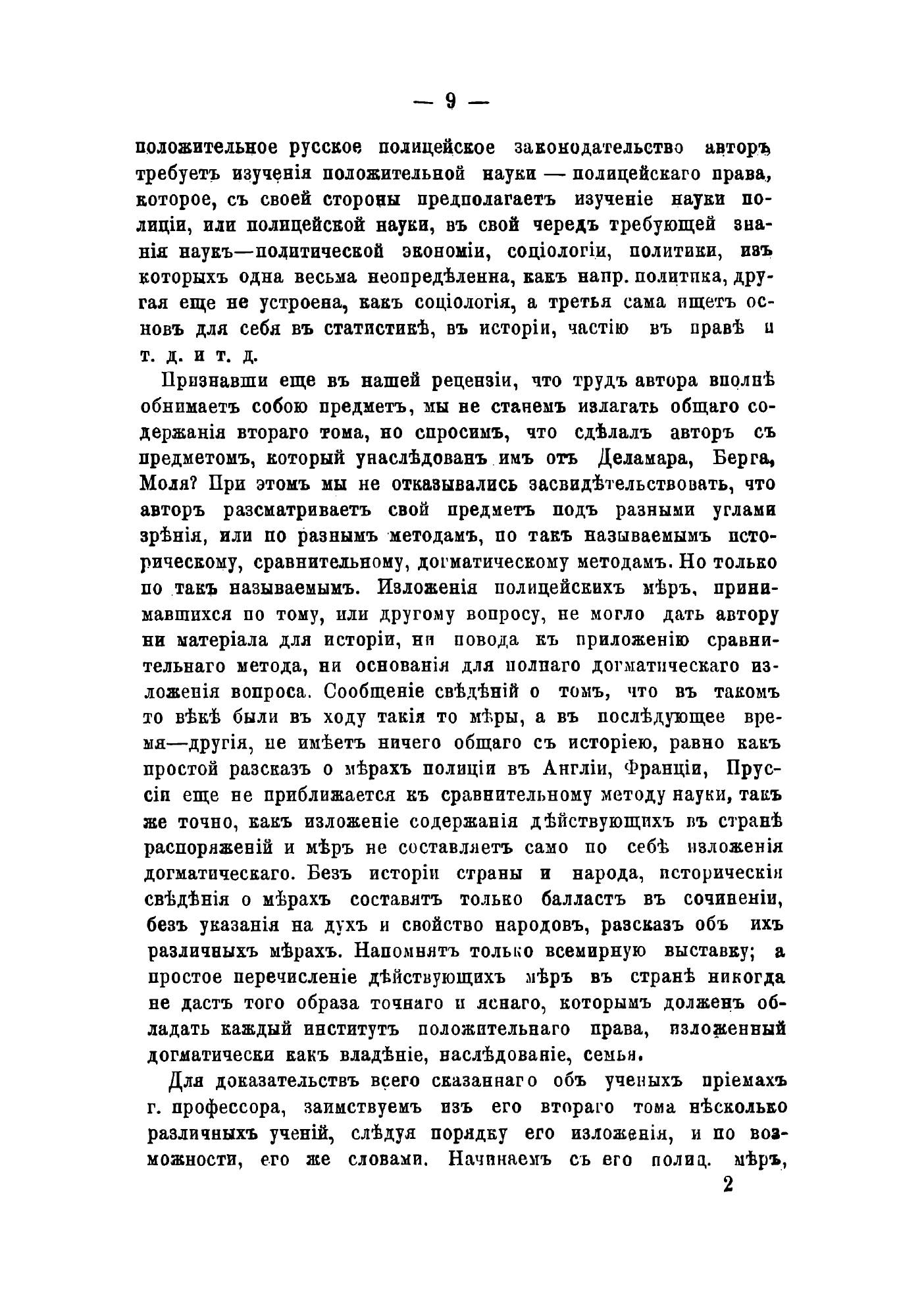 — 9 —

положительное русское полицейское законодательство авторъ требуетъ изученія положительной науки — полицейскаго права, которое, съ своей стороны предполагаетъ изученіе науки полиціи, или полицейской науки, въ свой чередъ требующей знанія наукъ—политической экономіи, соціологіи, политики, изъ которыхъ одна весьма неопредѣленна, какъ напр. политика, другая еще не устроена, какъ соціологія, а третья сама ищетъ основъ для себя въ статистикѣ, въ исторіи, частію въ правѣ и т. д. и т. д.

Признавши еще въ нашей рецензіи, что трудъ автора вполнѣ обнимаетъ собою предметъ, мы не станемъ излагать общаго содержанія втораго тома, но спросимъ, что сдѣлалъ авторъ съ предметомъ, который унаслѣдованъ имъ отъ Деламара, Берга, Моля? При этомъ мы не отказывались засвидѣтельствовать, что авторъ разсматриваетъ свой предметъ подъ разными углами зрѣнія, или по разнымъ методамъ, по такъ называемымъ историческому, сравнительному, догматическому методамъ. Но только по такъ называемымъ. Изложенія полицейскихъ мѣръ, принимавшихся по тому, или другому вопросу, не могло дать автору ни матеріала для исторіи, ни повода къ приложенію сравнительнаго метода, ни основанія для полнаго догматическаго изложенія вопроса. Сообщеніе свѣдѣній о томъ, что въ такомъ то вѣкѣ были въ ходу такія то мѣры, а въ послѣдующее время—другія, не имѣетъ ничего общаго съ исторіею, равно какъ простой разсказъ о мѣрахъ полиціи въ Англіи, Франціи, Пруссіи еще не приближается къ сравнительному методу науки, такъ же точно, какъ изложеніе содержанія дѣйствующихъ въ странѣ распоряженій и мѣръ не составляетъ само по себѣ изложенія догматическаго. Безъ исторіи страны и народа, историческія свѣдѣнія о мѣрахъ составятъ только балластъ въ сочиненіи, безъ указанія на духъ и свойство народовъ, разсказъ объ ихъ различныхъ мѣрахъ. Напомнятъ только всемирную выставку; а простое перечисленіе дѣйствующихъ мѣръ въ странѣ никогда не дастъ того образа точнаго и яснаго, которымъ долженъ обладать каждый институтъ положительнаго права, изложенный догматически какъ владѣніе, наслѣдованіе, семья.

Для доказательствъ всего сказаннаго объ ученыхъ пріемахъ г. профессора, заимствуемъ изъ его втораго тома нѣсколько различныхъ ученій, слѣдуя порядку его изложенія, и по возможности, его же словами. Начинаемъ съ его полиц. мѣръ,

2